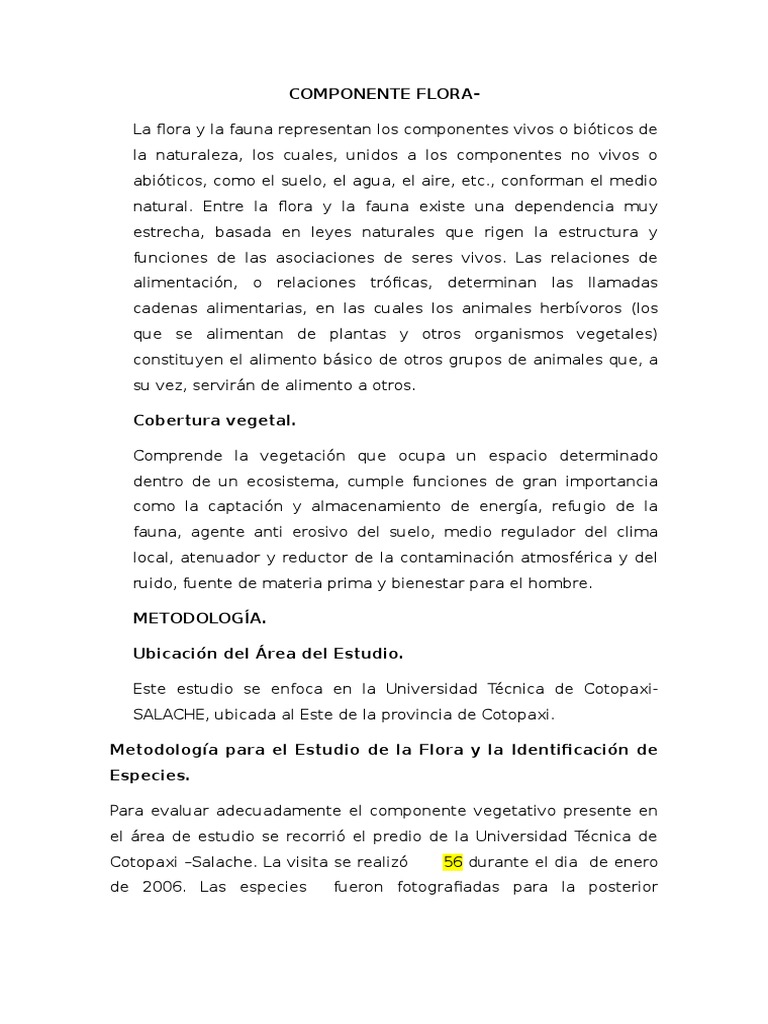 COMPONENTE FLORA-

La flora y la fauna representan los componentes vivos o bióticos de la naturaleza, los cuales, unidos a los componentes no vivos o abióticos, como el suelo, el agua, el aire, etc., conforman el medio natural. Entre la flora y la fauna existe una dependencia muy estrecha, basada en leyes naturales que rigen la estructura y funciones de las asociaciones de seres vivos. Las relaciones de alimentación, o relaciones tróficas, determinan las llamadas cadenas alimentarias, en las cuales los animales herbívoros (los que se alimentan de plantas y otros organismos vegetales) constituyen el alimento básico de otros grupos de animales que, a su vez, servirán de alimento a otros.

Cobertura vegetal.

Comprende la vegetación que ocupa un espacio determinado dentro de un ecosistema, cumple funciones de gran importancia como la captación y almacenamiento de energía, refugio de la fauna, agente anti erosivo del suelo, medio regulador del clima local, atenuador y reductor de la contaminación atmosférica y del ruido, fuente de materia prima y bienestar para el hombre.

METODOLOGÍA.

Ubicación del Área del Estudio.

Este estudio se enfoca en la Universidad Técnica de Cotopaxi-SALACHE, ubicada al Este de la provincia de Cotopaxi.

Metodología para el Estudio de la Flora y la Identificación de Especies.

Para evaluar adecuadamente el componente vegetativo presente en el área de estudio se recorrió el predio de la Universidad Técnica de Cotopaxi –Salache. La visita se realizó 56 durante el dia de enero de 2006. Las especies fueron fotografiadas para la posterior